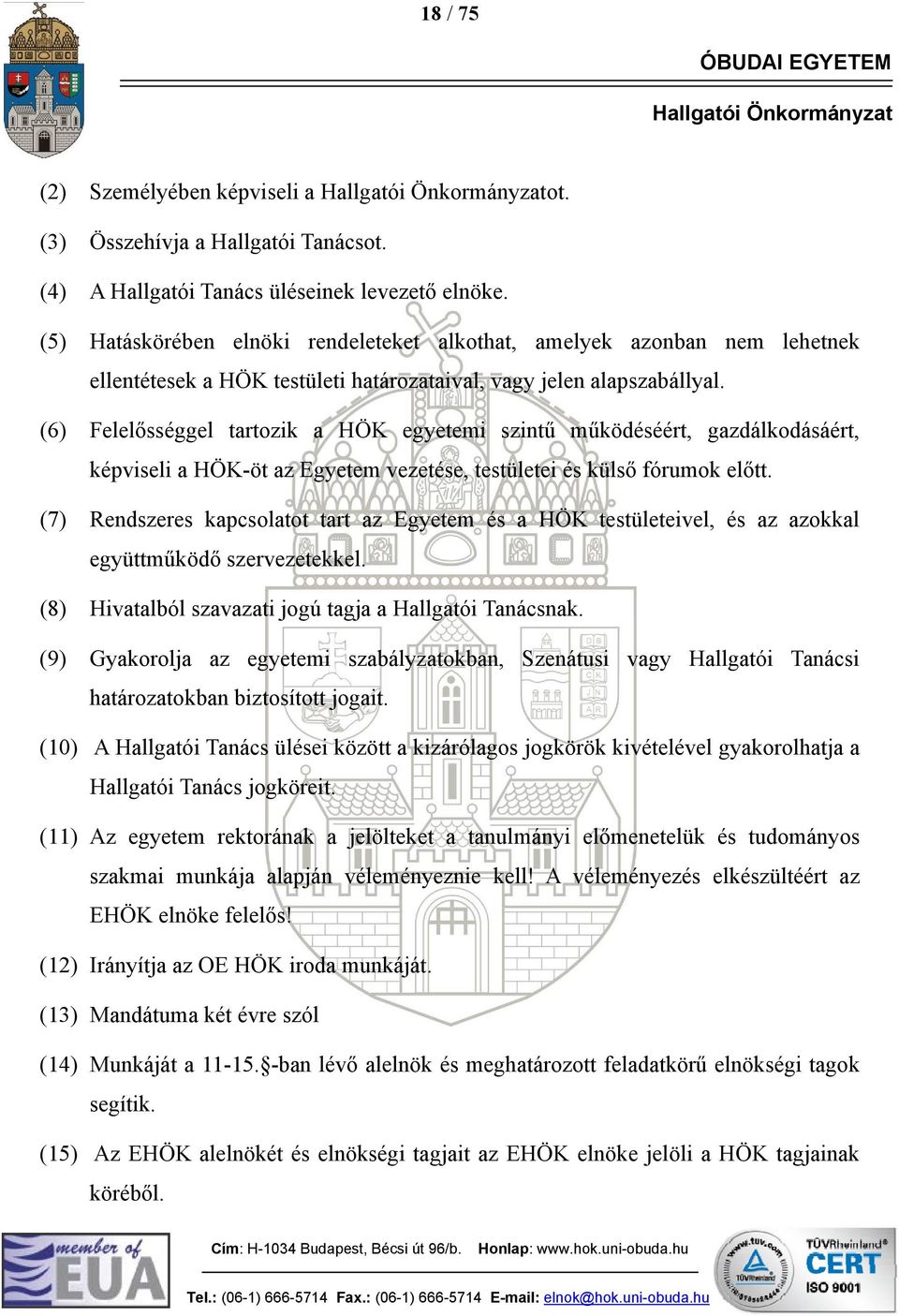 18 / 75

ÓBUDAI EGYETEM

Hallgatói Önkormányzat

(2) Személyében képviseli a Hallgatói Önkormányzatot.

(3) Összehívja a Hallgatói Tanácsot.

(4) A Hallgatói Tanács üléseinek levezető elnöke.

(5) Hatáskörében elnöki rendeleteket alkothat, amelyek azonban nem lehetnek ellentétesek a HÖK testületi határozataival, vagy jelen alapszabállyal.

(6) Felelősséggel tartozik a HÖK egyetemi szintű működéséért, gazdálkodásáért, képviseli a HÖK-öt az Egyetem vezetése, testületei és külső fórumok előtt.

(7) Rendszeres kapcsolatot tart az Egyetem és a HÖK testületeivel, és az azokkal együttműködő szervezetekkel.

(8) Hivatalból szavazati jogú tagja a Hallgatói Tanácsnak.

(9) Gyakorolja az egyetemi szabályzatokban, Szenátusi vagy Hallgatói Tanácsi határozatokban biztosított jogait.

(10) A Hallgatói Tanács ülései között a kizárólagos jogkörök kivételével gyakorolhatja a Hallgatói Tanács jogköreit.

(11) Az egyetem rektorának a jelölteket a tanulmányi előmenetelük és tudományos szakmai munkája alapján véleményeznie kell! A véleményezés elkészültéért az EHÖK elnöke felelős!

(12) Irányítja az OE HÖK iroda munkáját.

(13) Mandátuma két évre szól

(14) Munkáját a 11-15.§-ban lévő alelnök és meghatározott feladatkörű elnökségi tagok segítik.

(15) Az EHÖK alelnökét és elnökségi tagjait az EHÖK elnöke jelöli a HÖK tagjainak köréből.

member of EUA

Cím: H-1034 Budapest, Bécsi út 96/b. Honlap: www.hok.uni-obuda.hu

Tel.: (06-1) 666-5714 Fax.: (06-1) 666-5714 E-mail: elnok@hok.uni-obuda.hu

www.tuv.com TÜVRheinland TÜVRheinland CERT ISO 9001